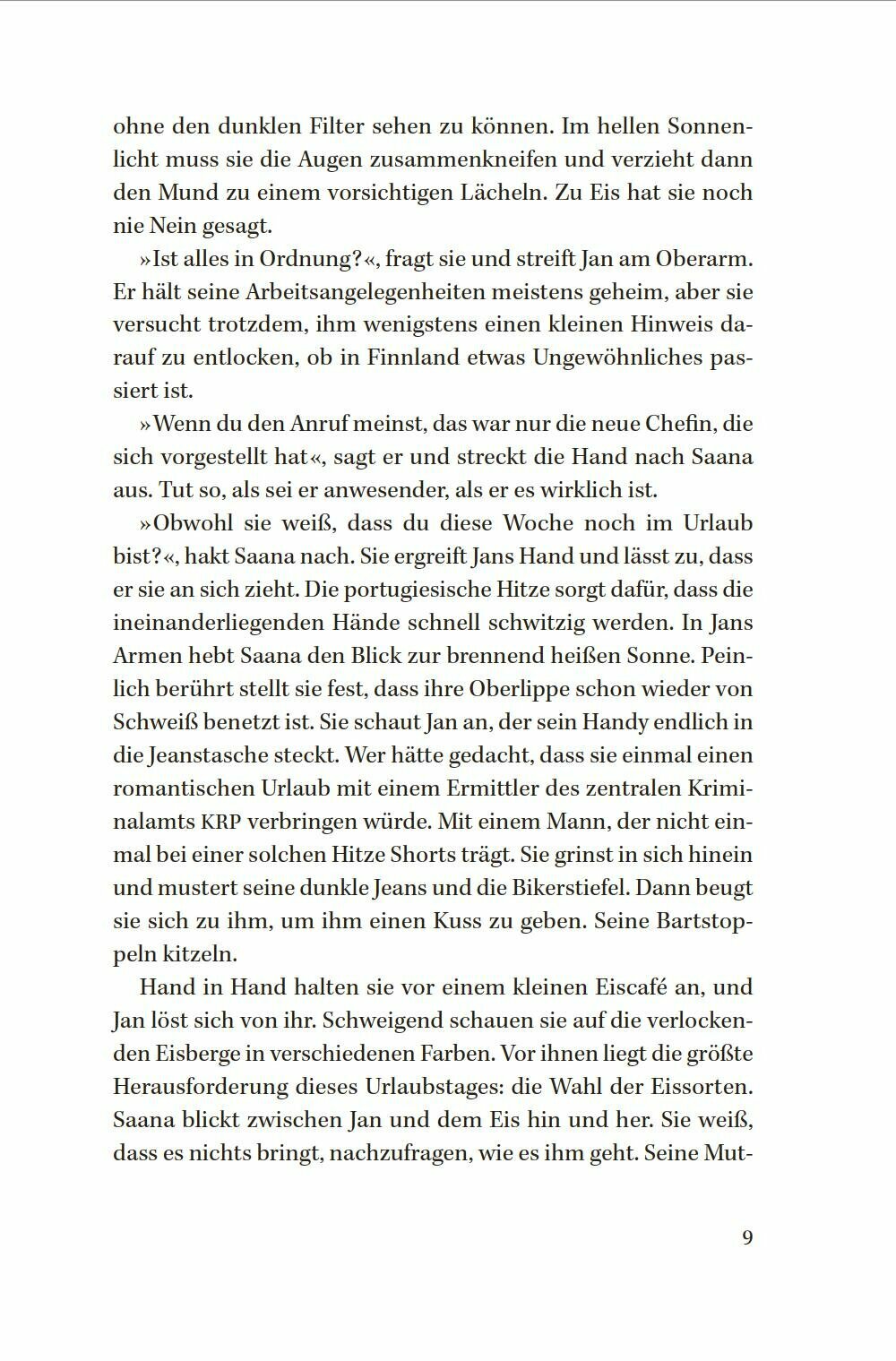 ohne den dunklen Filter sehen zu können. Im hellen Sonnenlicht muss sie die Augen zusammenkneifen und verzieht dann den Mund zu einem vorsichtigen Lächeln. Zu Eis hat sie noch nie Nein gesagt.

»Ist alles in Ordnung?«, fragt sie und streift Jan am Oberarm. Er hält seine Arbeitsangelegenheiten meistens geheim, aber sie versucht trotzdem, ihm wenigstens einen kleinen Hinweis darauf zu entlocken, ob in Finnland etwas Ungewöhnliches passiert ist.

»Wenn du den Anruf meinst, das war nur die neue Chefin, die sich vorgestellt hat«, sagt er und streckt die Hand nach Saana aus. Tut so, als sei er anwesender, als er es wirklich ist.

»Obwohl sie weiß, dass du diese Woche noch im Urlaub bist?«, hakt Saana nach. Sie ergreift Jans Hand und lässt zu, dass er sie an sich zieht. Die portugiesische Hitze sorgt dafür, dass die ineinanderliegenden Hände schnell schwitzig werden. In Jans Armen hebt Saana den Blick zur brennend heißen Sonne. Peinlich berührt stellt sie fest, dass ihre Oberlippe schon wieder von Schweiß benetzt ist. Sie schaut Jan an, der sein Handy endlich in die Jeanstasche steckt. Wer hätte gedacht, dass sie einmal einen romantischen Urlaub mit einem Ermittler des zentralen Kriminalamts KRP verbringen würde. Mit einem Mann, der nicht einmal bei einer solchen Hitze Shorts trägt. Sie grinst in sich hinein und mustert seine dunkle Jeans und die Bikerstiefel. Dann beugt sie sich zu ihm, um ihm einen Kuss zu geben. Seine Bartstoppeln kitzeln.

Hand in Hand halten sie vor einem kleinen Eiscafé an, und Jan löst sich von ihr. Schweigend schauen sie auf die verlockenden Eisberge in verschiedenen Farben. Vor ihnen liegt die größte Herausforderung dieses Urlaubstages: die Wahl der Eissorten. Saana blickt zwischen Jan und dem Eis hin und her. Sie weiß, dass es nichts bringt, nachzufragen, wie es ihm geht. Seine Mut-

9